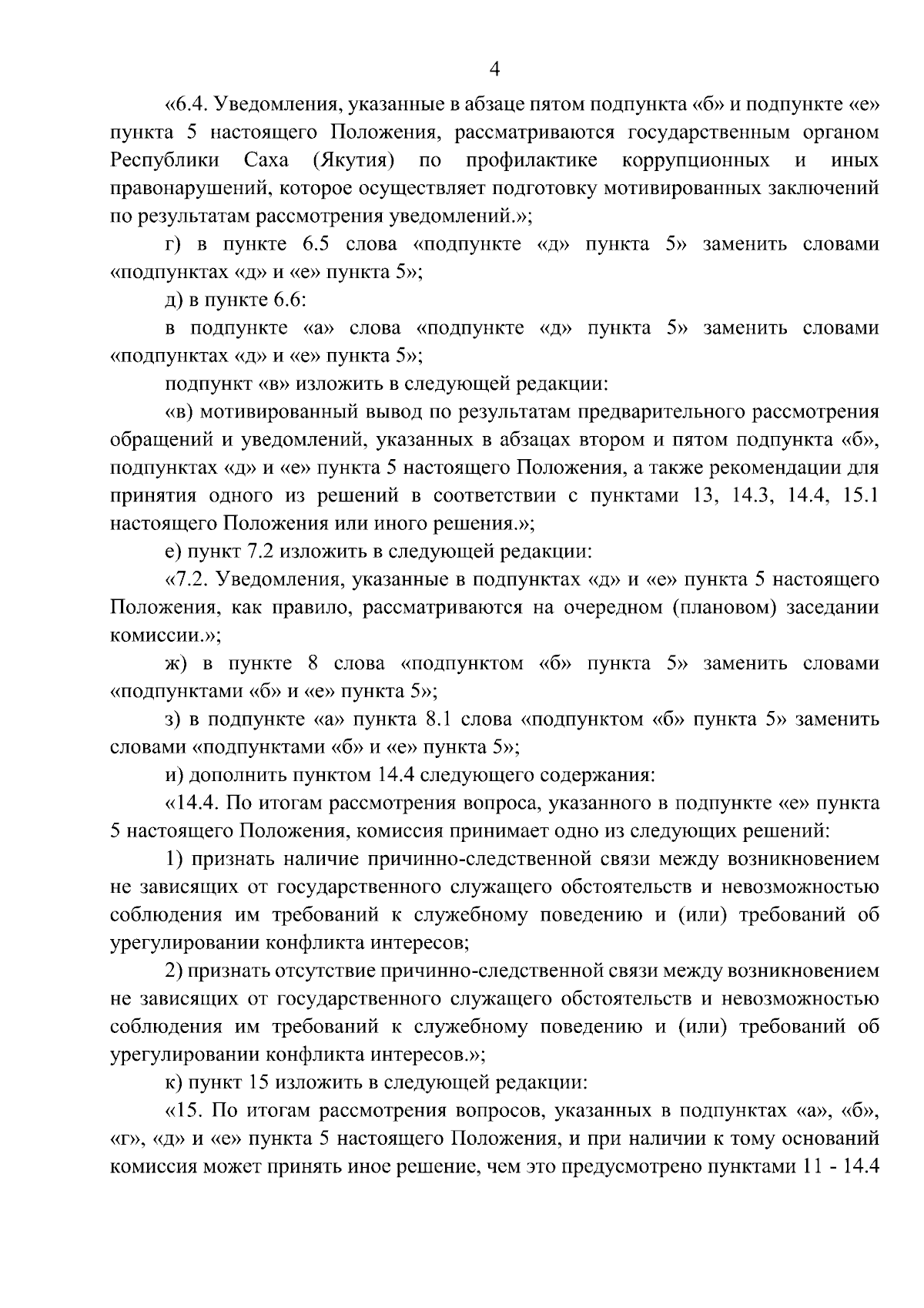 4

«6.4. Уведомления, указанные в абзаце пятом подпункта «б» и подпункте «е» пункта 5 настоящего Положения, рассматриваются государственным органом Республики Саха (Якутия) по профилактике коррупционных и иных правонарушений, которое осуществляет подготовку мотивированных заключений по результатам рассмотрения уведомлений.»;

г) в пункте 6.5 слова «подпункте «д» пункта 5» заменить словами «подпунктах «д» и «е» пункта 5»;

д) в пункте 6.6:

в подпункте «а» слова «подпункте «д» пункта 5» заменить словами «подпунктах «д» и «е» пункта 5»;

подпункт «в» изложить в следующей редакции:

«в) мотивированный вывод по результатам предварительного рассмотрения обращений и уведомлений, указанных в абзацах втором и пятом подпункта «б», подпунктах «д» и «е» пункта 5 настоящего Положения, а также рекомендации для принятия одного из решений в соответствии с пунктами 13, 14.3, 14.4, 15.1 настоящего Положения или иного решения.»;

е) пункт 7.2 изложить в следующей редакции:

«7.2. Уведомления, указанные в подпунктах «д» и «е» пункта 5 настоящего Положения, как правило, рассматриваются на очередном (плановом) заседании комиссии.»;

ж) в пункте 8 слова «подпунктом «б» пункта 5» заменить словами «подпунктами «б» и «е» пункта 5»;

з) в подпункте «а» пункта 8.1 слова «подпунктом «б» пункта 5» заменить словами «подпунктами «б» и «е» пункта 5»;

и) дополнить пунктом 14.4 следующего содержания:

«14.4. По итогам рассмотрения вопроса, указанного в подпункте «е» пункта 5 настоящего Положения, комиссия принимает одно из следующих решений:

1) признать наличие причинно-следственной связи между возникновением не зависящих от государственного служащего обстоятельств и невозможностью соблюдения им требований к служебному поведению и (или) требований об урегулировании конфликта интересов;

2) признать отсутствие причинно-следственной связи между возникновением не зависящих от государственного служащего обстоятельств и невозможностью соблюдения им требований к служебному поведению и (или) требований об урегулировании конфликта интересов.»;

к) пункт 15 изложить в следующей редакции:

«15. По итогам рассмотрения вопросов, указанных в подпунктах «а», «б», «г», «д» и «е» пункта 5 настоящего Положения, и при наличии к тому оснований комиссия может принять иное решение, чем это предусмотрено пунктами 11 - 14.4